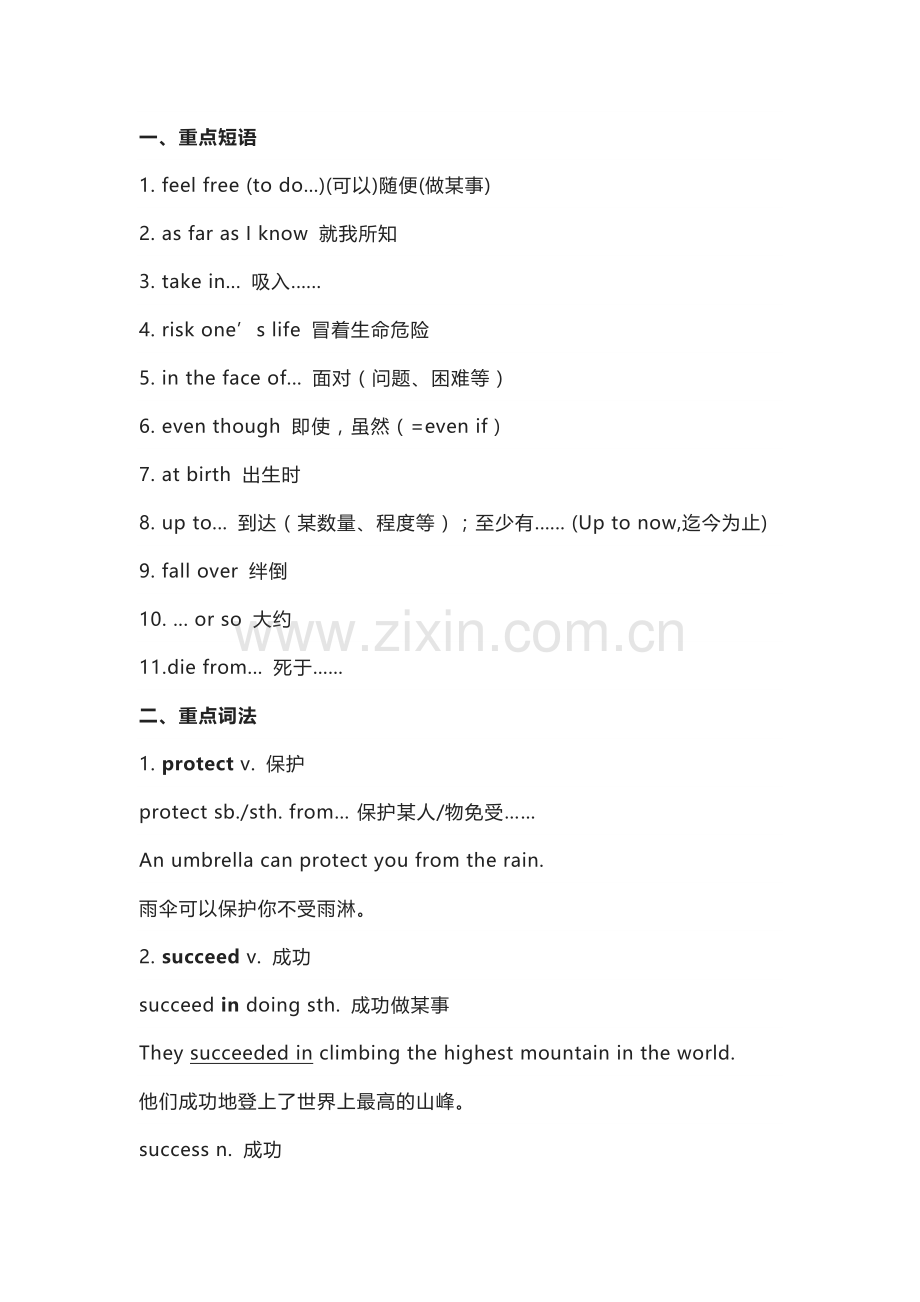 一、重点短语

1. feel free (to do...)(可以)随便(做某事)

2. as far as I know 就我所知

3. take in... 吸入......

4. risk one’s life 冒着生命危险

5. in the face of... 面对（问题、困难等）

6. even though 即使，虽然（=even if）

7. at birth 出生时

8. up to... 到达（某数量、程度等）；至少有...... (Up to now,迄今为止)

9. fall over 绊倒

10. ... or so 大约

www.zixin.com.cn

11.die from... 死于......

二、重点词法

1. protect v. 保护

protect sb./sth. from... 保护某人/物免受......

An umbrella can protect you from the rain.

雨伞可以保护你不受雨淋。

2. succeed v. 成功

succeed in doing sth. 成功做某事

They succeeded in climbing the highest mountain in the world.

他们成功地登上了世界上最高的山峰。

success n. 成功